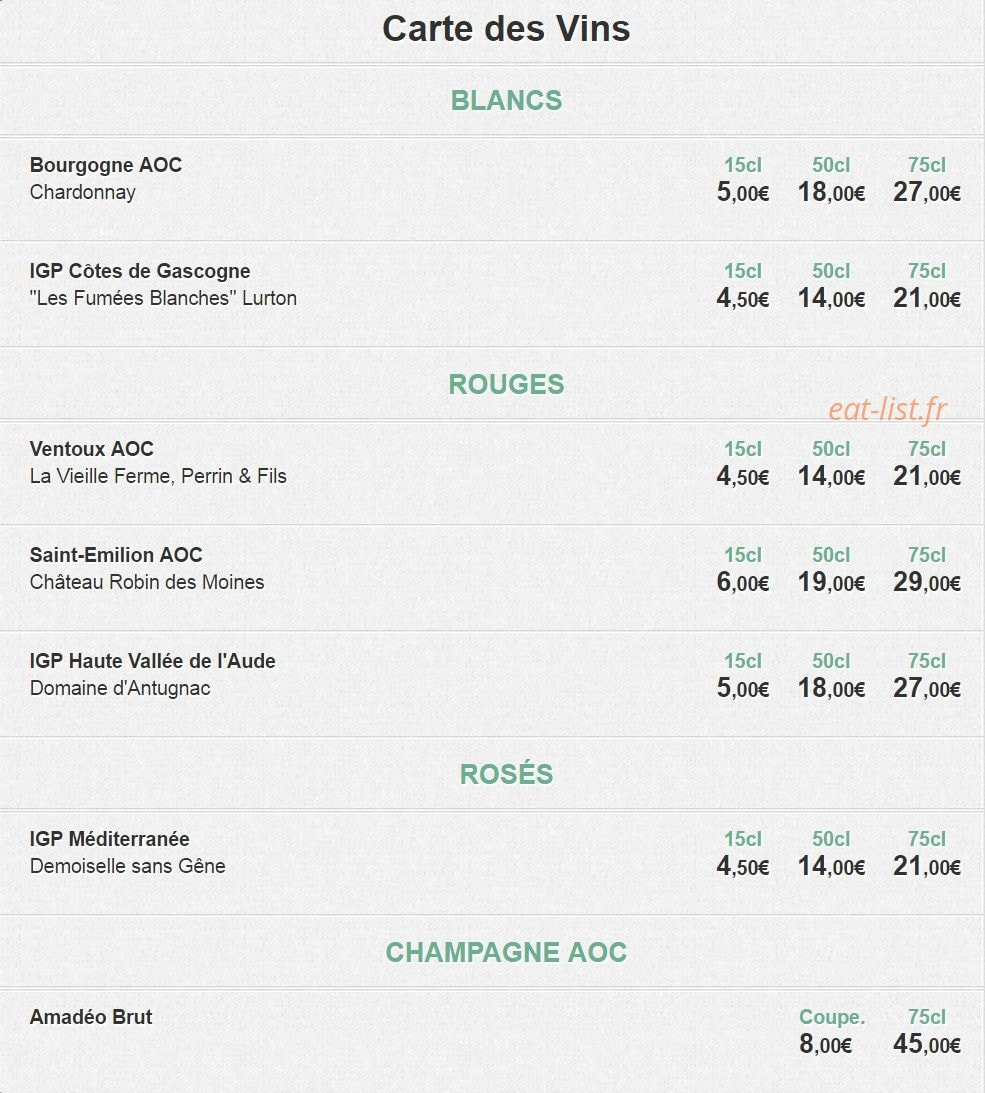 Carte des Vins

BLANCS

Bourgogne AOC
Chardonnay
15cl 5,00€ 50cl 18,00€ 75cl 27,00€

IGP Côtes de Gascogne
"Les Fumées Blanches" Lurton
15cl 4,50€ 50cl 14,00€ 75cl 21,00€

ROUGES

eat-list.fr

Ventoux AOC
La Vieille Ferme, Perrin & Fils
15cl 4,50€ 50cl 14,00€ 75cl 21,00€

Saint-Emilion AOC
Château Robin des Moines
15cl 6,00€ 50cl 19,00€ 75cl 29,00€

IGP Haute Vallée de l'Aude
Domaine d'Antugnac
15cl 5,00€ 50cl 18,00€ 75cl 27,00€

ROSÉS

IGP Méditerranée
Demoiselle sans Gêne
15cl 4,50€ 50cl 14,00€ 75cl 21,00€

CHAMPAGNE AOC

Amadéo Brut
Coupe. 8,00€ 75cl 45,00€